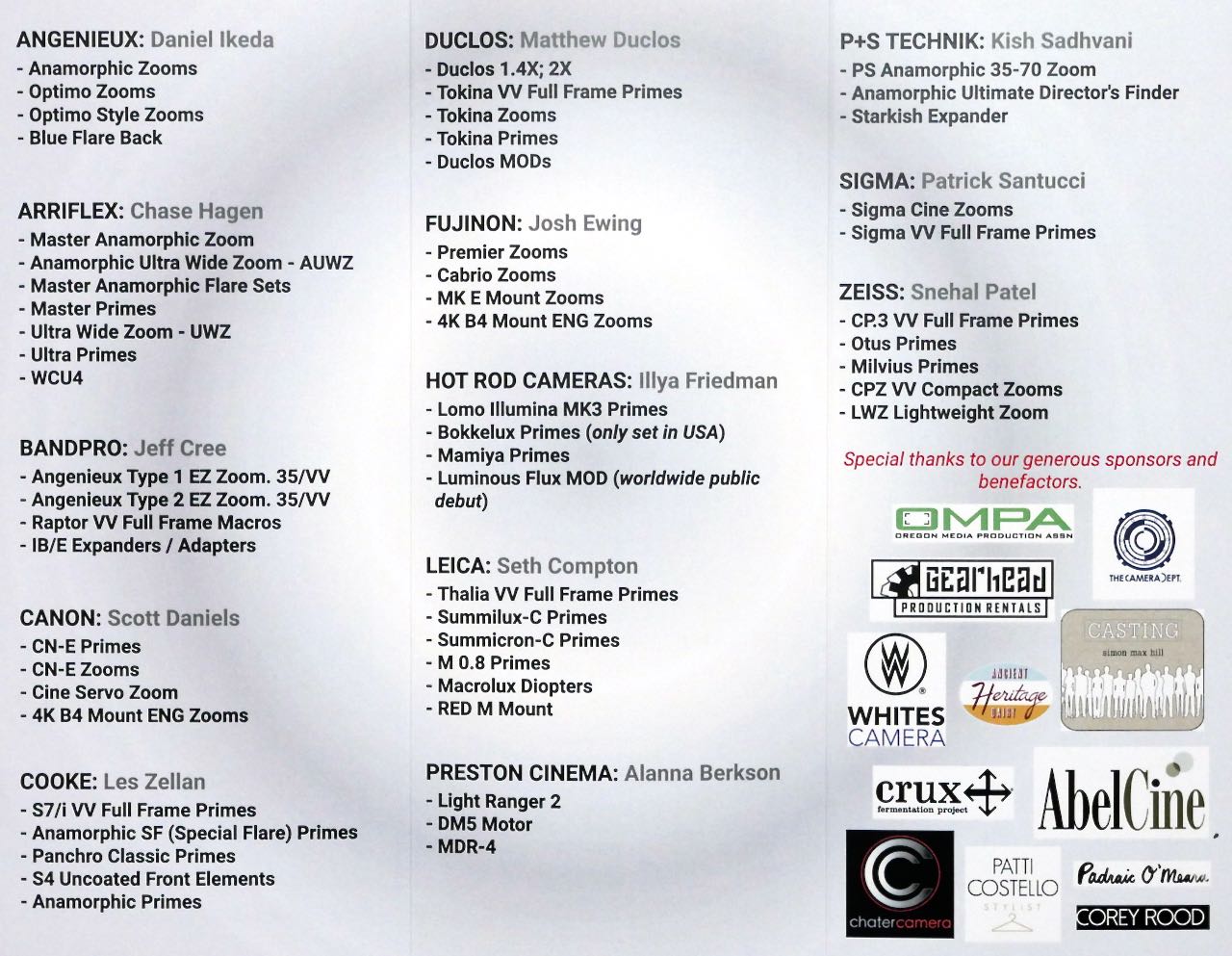 ANGENIEUX: Daniel Ikeda
- Anamorphic Zooms
- Optimo Zooms
- Optimo Style Zooms
- Blue Flare Back

ARRIFLEX: Chase Hagen
- Master Anamorphic Zoom
- Anamorphic Ultra Wide Zoom - AUWZ
- Master Anamorphic Flare Sets
- Master Primes
- Ultra Wide Zoom - UWZ
- Ultra Primes
- WCU4

BANDPRO: Jeff Cree
- Angenieux Type 1 EZ Zoom. 35/VV
- Angenieux Type 2 EZ Zoom. 35/VV
- Raptor VV Full Frame Macros
- IB/E Expanders / Adapters

CANON: Scott Daniels
- CN-E Primes
- CN-E Zooms
- Cine Servo Zoom
- 4K B4 Mount ENG Zooms

COOKE: Les Zellan
- S7/i VV Full Frame Primes
- Anamorphic SF (Special Flare) Primes
- Panchro Classic Primes
- S4 Uncoated Front Elements
- Anamorphic Primes

DUCLOS: Matthew Duclos
- Duclos 1.4X; 2X
- Tokina VV Full Frame Primes
- Tokina Zooms
- Tokina Primes
- Duclos MODs

FUJINON: Josh Ewing
- Premier Zooms
- Cabrio Zooms
- MK E Mount Zooms
- 4K B4 Mount ENG Zooms

HOT ROD CAMERAS: Illya Friedman
- Lomo Illumina MK3 Primes
- Bokkelux Primes (only set in USA)
- Mamiya Primes
- Luminous Flux MOD (worldwide public debut)

LEICA: Seth Compton
- Thalia VV Full Frame Primes
- Summilux-C Primes
- Summicron-C Primes
- M 0.8 Primes
- Macrolux Diopters
- RED M Mount

PRESTON CINEMA: Alanna Berkson
- Light Ranger 2
- DM5 Motor
- MDR-4

P+S TECHNIK: Kish Sadhvani
- PS Anamorphic 35-70 Zoom
- Anamorphic Ultimate Director's Finder
- Starkish Expander

SIGMA: Patrick Santucci
- Sigma Cine Zooms
- Sigma VV Full Frame Primes

ZEISS: Snehal Patel
- CP.3 VV Full Frame Primes
- Otus Primes
- Milvius Primes
- CPZ VV Compact Zooms
- LWZ Lightweight Zoom

Special thanks to our generous sponsors and benefactors.

OMPA
OREGON MEDIA PRODUCTION ASSN
THE CAMERA DEPT.
GEARHEAD
PRODUCTION RENTALS
CASTING
simon max hill
WHITES
CAMERA
ANCIENT
Heritage
DAIRY
crux
fermentation project
AbelCine
chatercamera
PATTI
COSTELLO
STYLIST
Padraic O'Meara
COREY ROOD